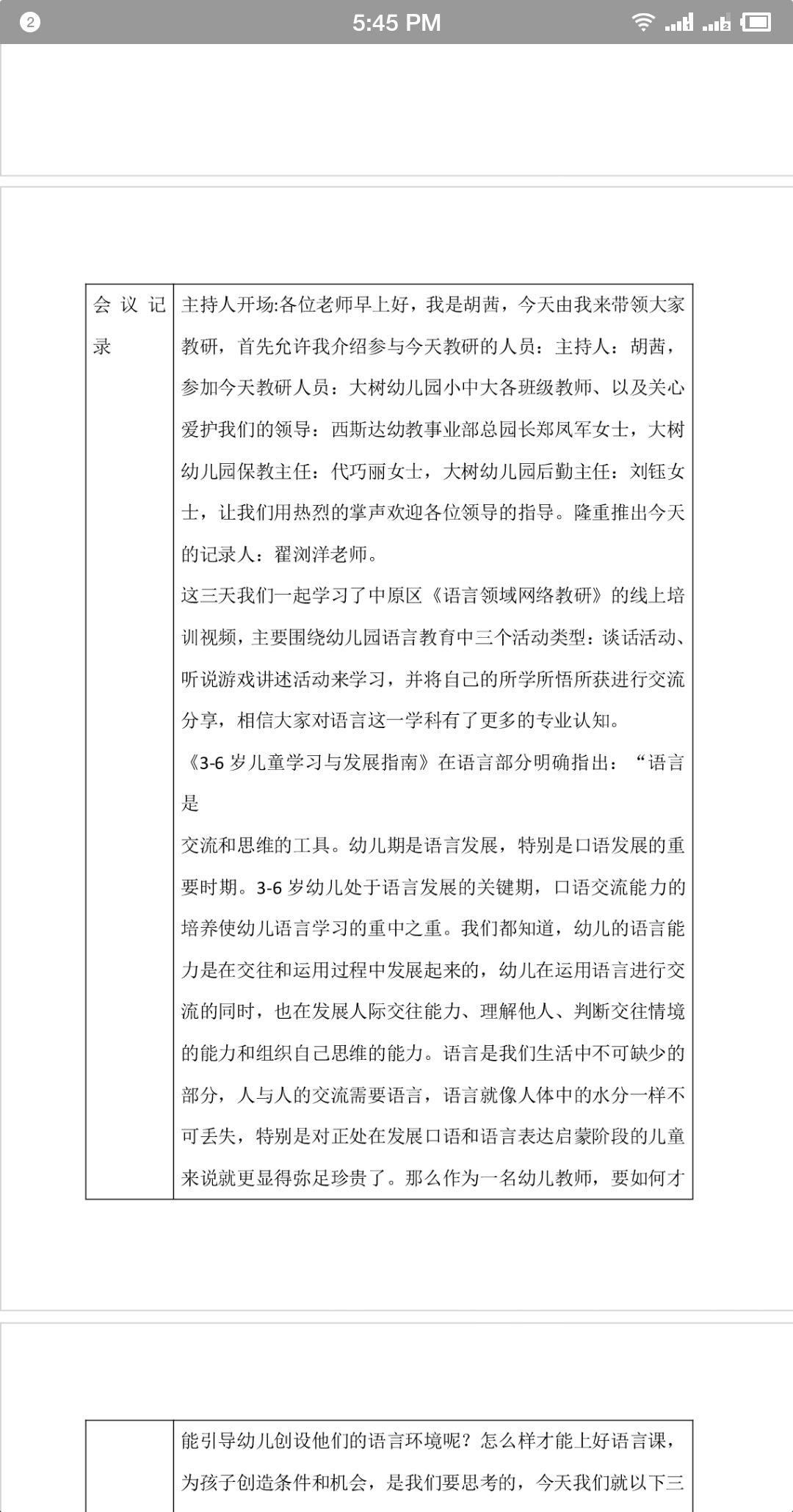 2 5:45 PM

| 会议记录 | 主持人开场:各位老师早上好，我是胡茜，今天由我来带领大家教研，首先允许我介绍参与今天教研的人员：主持人：胡茜，参加今天教研人员：大树幼儿园小中大各班级教师、以及关心爱护我们的领导：西斯达幼教事业部总园长郑凤军女士，大树幼儿园保教主任：代巧丽女士，大树幼儿园后勤主任：刘钰女士，让我们用热烈的掌声欢迎各位领导的指导。隆重推出今天的记录人：翟浏洋老师。<br>这三天我们一起学习了中原区《语言领域网络教研》的线上培训视频，主要围绕幼儿园语言教育中三个活动类型：谈话活动、听说游戏讲述活动来学习，并将自己的所学所悟所获进行交流分享，相信大家对语言这一学科有了更多的专业认知。<br>《3-6 岁儿童学习与发展指南》在语言部分明确指出：“语言是<br>交流和思维的工具。幼儿期是语言发展，特别是口语发展的重要时期。3-6 岁幼儿处于语言发展的关键期，口语交流能力的培养使幼儿语言学习的重中之重。我们都知道，幼儿的语言能力是在交往和运用过程中发展起来的，幼儿在运用语言进行交流的同时，也在发展人际交往能力、理解他人、判断交往情境的能力和组织自己思维的能力。语言是我们生活中不可缺少的部分，人与人的交流需要语言，语言就像人体中的水分一样不可丢失，特别是对正处在发展口语和语言表达启蒙阶段的儿童来说就更显得弥足珍贵了。那么作为一名幼儿教师，要如何才 |

| | 能引导幼儿创设他们的语言环境呢？怎么样才能上好语言课，为孩子创造条件和机会，是我们要思考的，今天我们就以下三 |